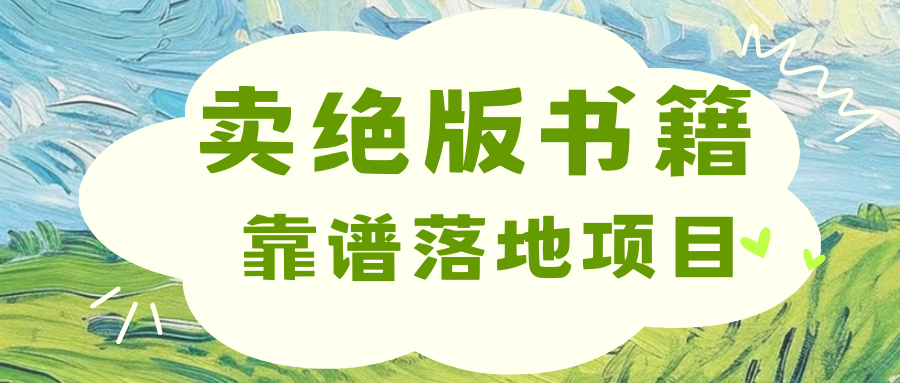 卖绝版书籍
靠谱落地项目